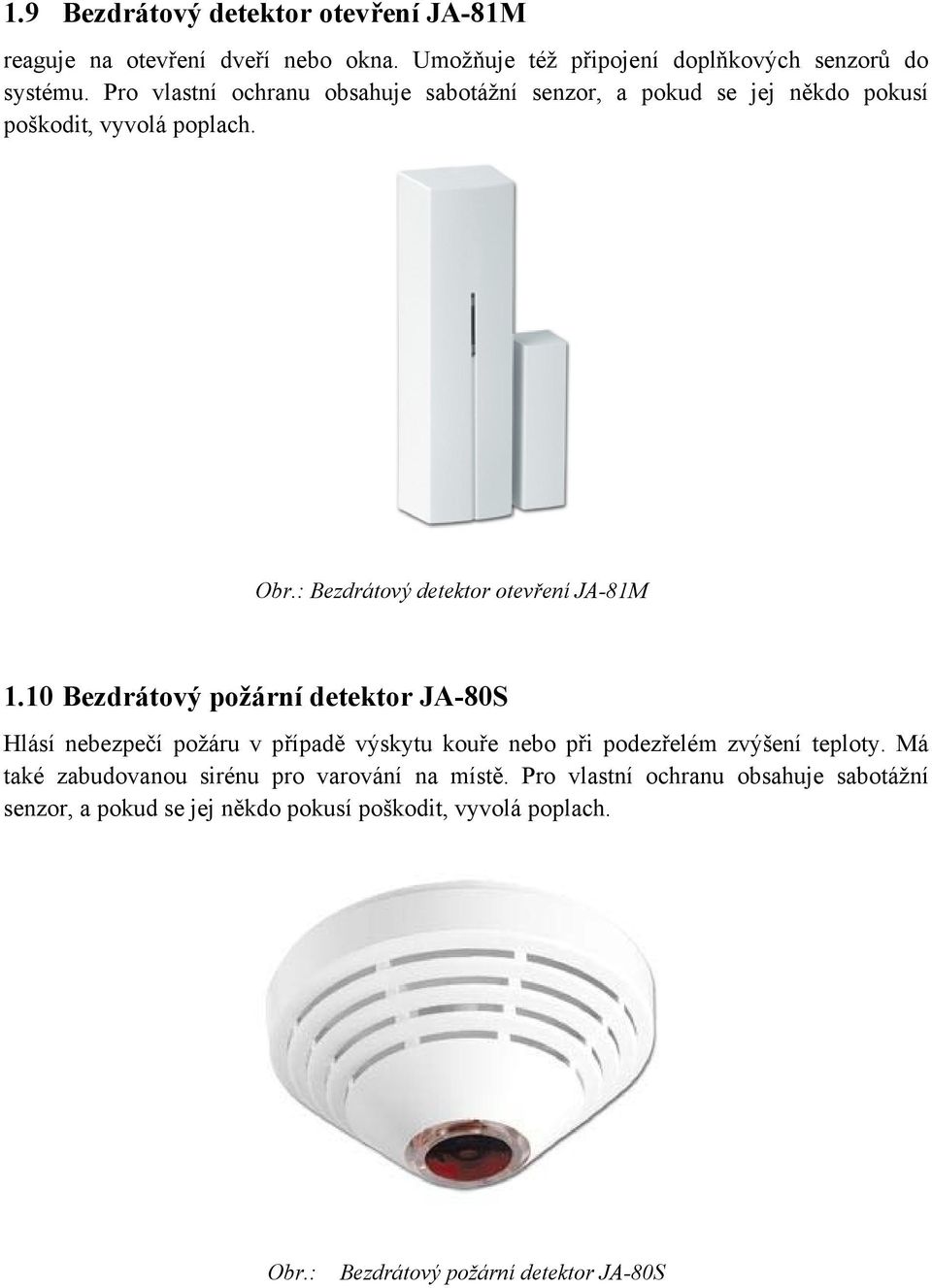 1.9 Bezdrátový detektor otevření JA-81M

reaguje na otevření dveří nebo okna. Umožňuje též připojení doplňkových senzorů do systému. Pro vlastní ochranu obsahuje sabotážní senzor, a pokud se jej někdo pokusí poškodit, vyvolá poplach.

Obr.: Bezdrátový detektor otevření JA-81M

1.10 Bezdrátový požární detektor JA-80S

Hlásí nebezpečí požáru v případě výskytu kouře nebo při podezřelém zvýšení teploty. Má také zabudovanou sirénu pro varování na místě. Pro vlastní ochranu obsahuje sabotážní senzor, a pokud se jej někdo pokusí poškodit, vyvolá poplach.

Obr.: Bezdrátový požární detektor JA-80S